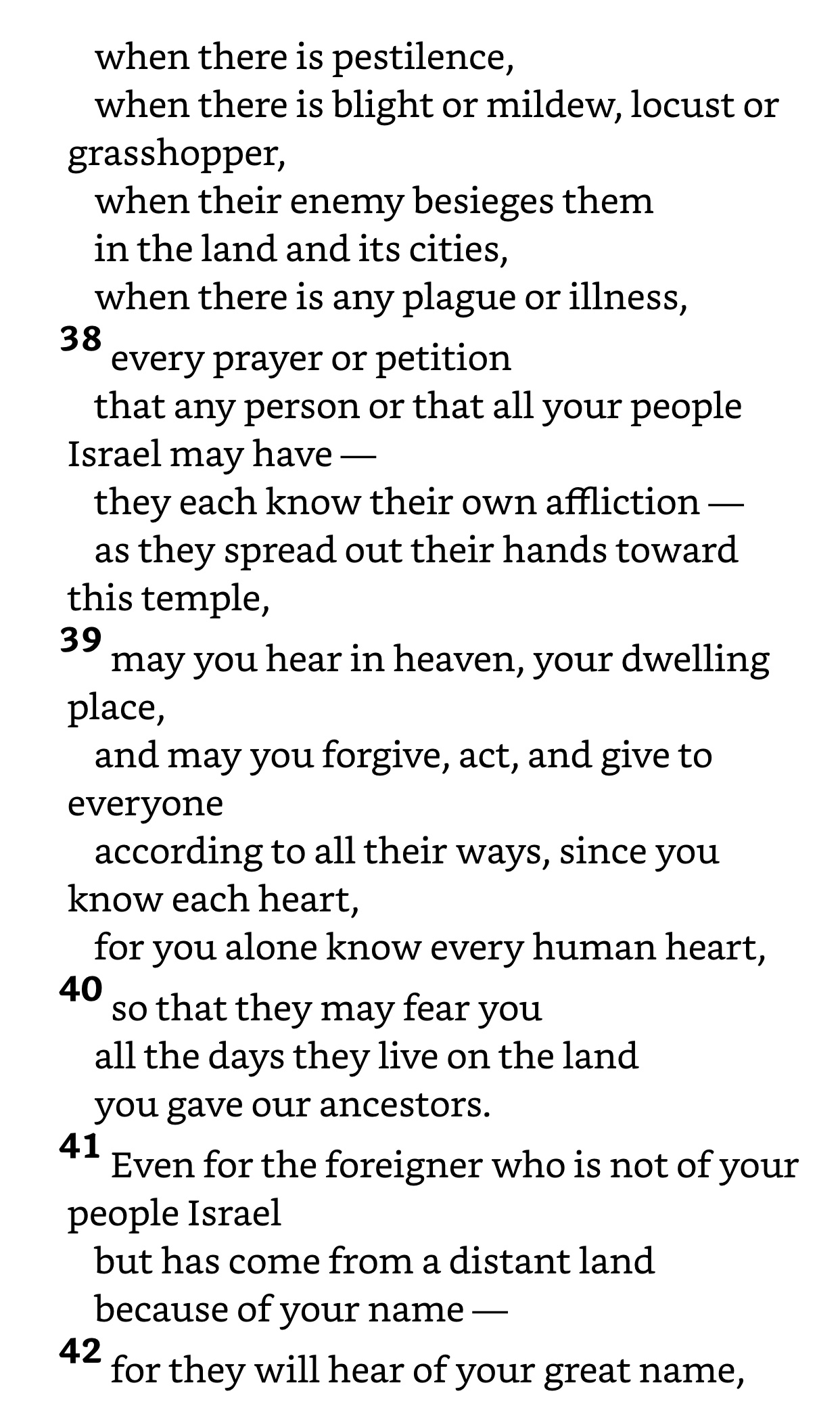 when there is pestilence,
when there is blight or mildew, locust or grasshopper,
when their enemy besieges them
in the land and its cities,
when there is any plague or illness,
38 every prayer or petition
that any person or that all your people Israel may have —
they each know their own affliction —
as they spread out their hands toward this temple,
39 may you hear in heaven, your dwelling place,
and may you forgive, act, and give to everyone
according to all their ways, since you know each heart,
for you alone know every human heart,
40 so that they may fear you
all the days they live on the land
you gave our ancestors.
41 Even for the foreigner who is not of your people Israel
but has come from a distant land
because of your name —
42 for they will hear of your great name,